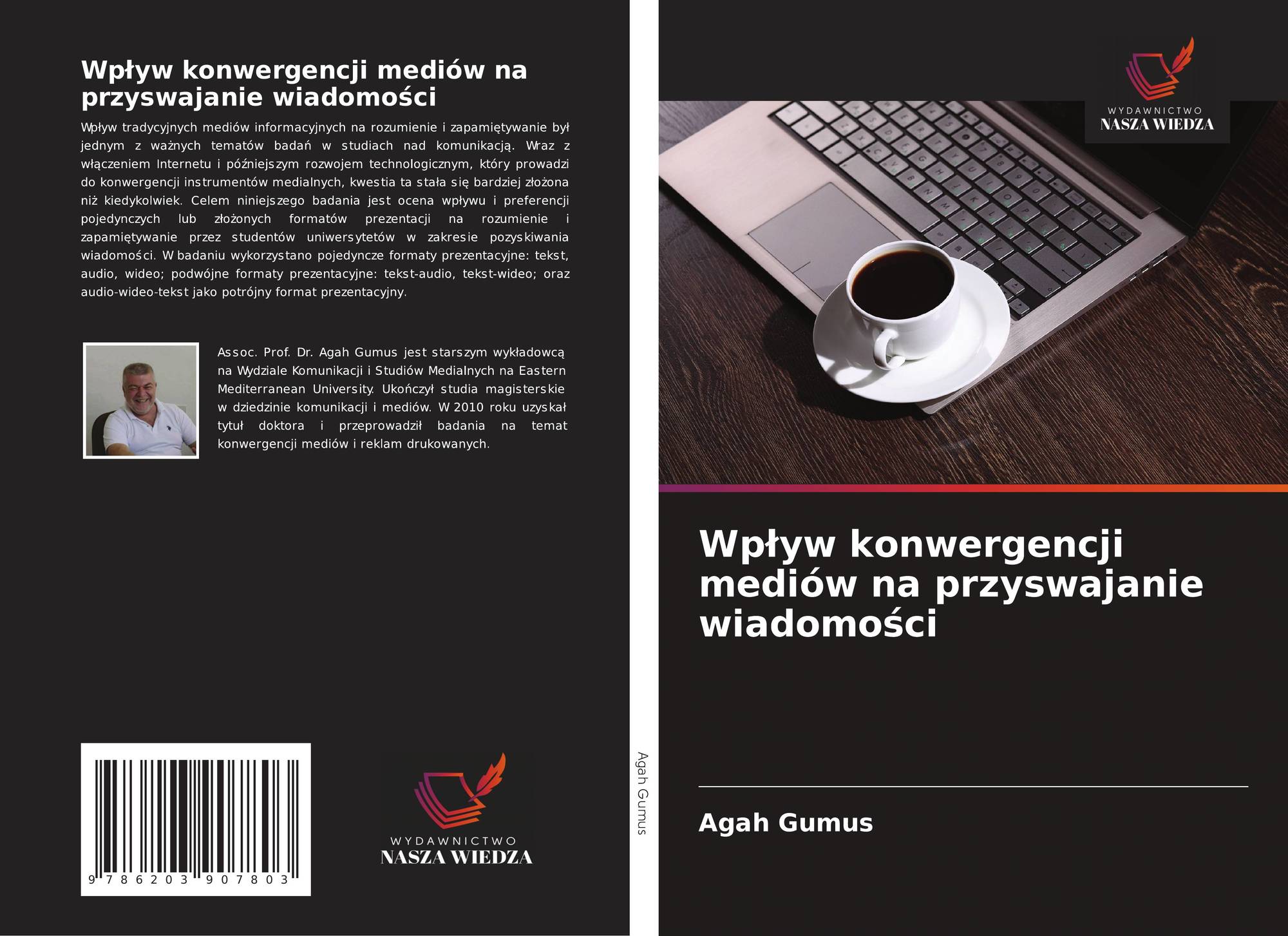 Wpływ konwergencji mediów na przyswajanie wiadomości

Wpływ tradycyjnych mediów informacyjnych na rozumienie i zapamiętywanie był jednym z ważnych tematów badań w studiach nad komunikacją. Wraz z włączeniem Internetu i późniejszym rozwojem technologicznym, który prowadzi do konwergencji instrumentów medialnych, kwestia ta stała się bardziej złożona niż kiedykolwiek. Celem niniejszego badania jest ocena wpływu i preferencji pojedynczych lub złożonych formatów prezentacji na rozumienie i zapamiętywanie przez studentów uniwersytetów w zakresie pozyskiwania wiadomości. W badaniu wykorzystano pojedyncze formaty prezentacyjne: tekst, audio, wideo; podwójne formaty prezentacyjne: tekst-audio, tekst-wideo; oraz audio-wideo-tekst jako potrójny format prezentacyjny.

Assoc. Prof. Dr. Agah Gumus jest starszym wykładowcą na Wydziale Komunikacji i Studiów Medialnych na Eastern Mediterranean University. Ukończył studia magisterskie w dziedzinie komunikacji i mediów. W 2010 roku uzyskał tytuł doktora i przeprowadził badania na temat konwergencji mediów i reklam drukowanych.

9 786203 907803

WYDAWNICTWO
NASZA WIEDZA

Agah Gumus

WYDAWNICTWO
NASZA WIEDZA

Wpływ konwergencji mediów na przyswajanie wiadomości

Agah Gumus